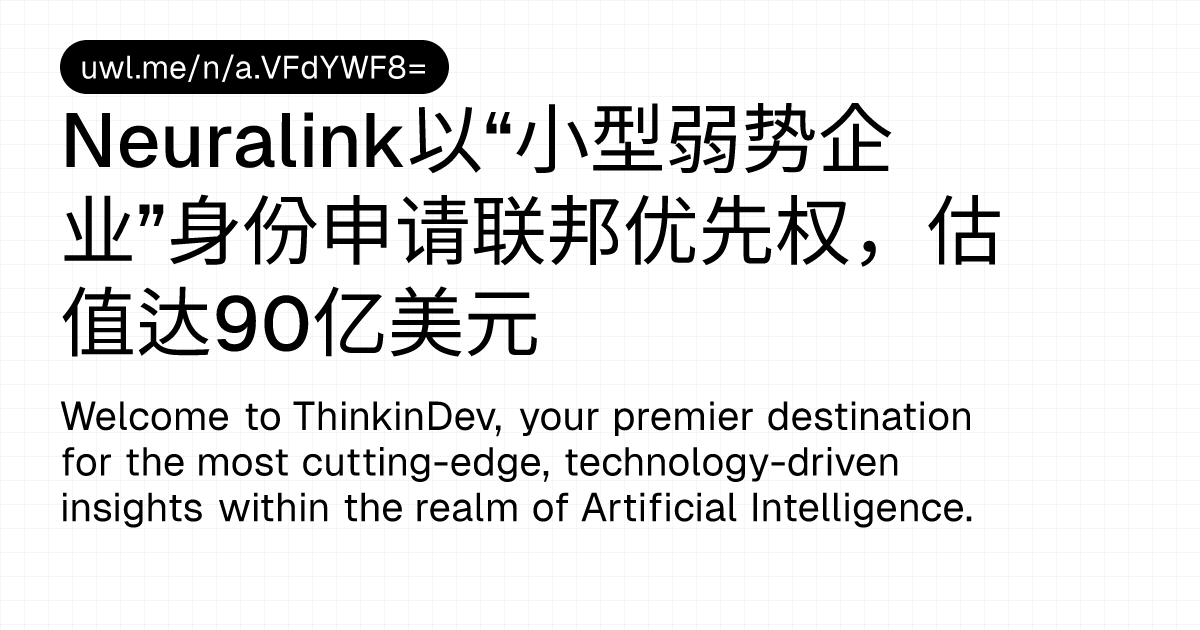 uwl.me/n/a.VFdYWF8=

Neuralink以“小型弱势企业”身份申请联邦优先权，估值达90亿美元

Welcome to ThinkinDev, your premier destination for the most cutting-edge, technology-driven insights within the realm of Artificial Intelligence.